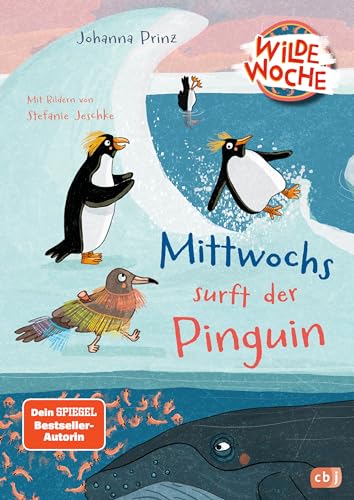 Johanna Prinz

WILDE WOCHE

Mit Bildern von Stefanie Jeschke

Mittwochs surft der Pinguin

Dein SPIEGEL Bestseller-Autorin

cbj